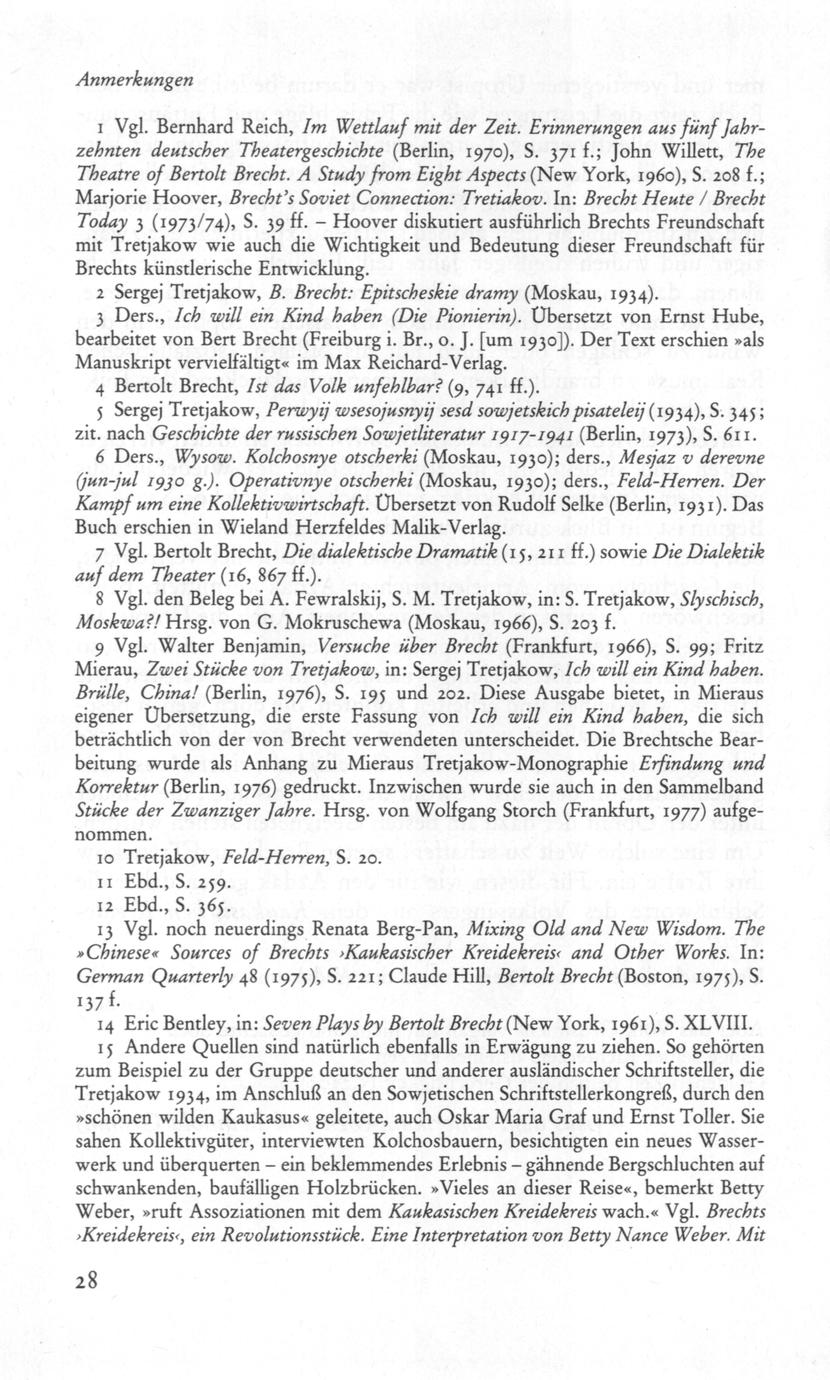 Anmerkungen

1 Vgl. Bernhard Reich, Im Wettlauf mit der Zeit. Erinnerungen aus fünf Jahrzehnten deutscher Theatergeschichte (Berlin, 1970), S. 371 f.; John Willett, The Theatre of Bertolt Brecht. A Study from Eight Aspects (New York, 1960), S. 208 f.; Marjorie Hoover, Brecht's Soviet Connection: Tretiakov. In: Brecht Heute / Brecht Today 3 (1973/74), S. 39 ff. – Hoover diskutiert ausführlich Brechts Freundschaft mit Tretjakow wie auch die Wichtigkeit und Bedeutung dieser Freundschaft für Brechts künstlerische Entwicklung.

2 Sergej Tretjakow, B. Brecht: Epitscheskie dramy (Moskau, 1934).

3 Ders., Ich will ein Kind haben (Die Pionierin). Übersetzt von Ernst Hube, bearbeitet von Bert Brecht (Freiburg i. Br., o. J. [um 1930]). Der Text erschien »als Manuskript vervielfältigt« im Max Reichard-Verlag.

4 Bertolt Brecht, Ist das Volk unfehlbar? (9, 741 ff.).

5 Sergej Tretjakow, Perwyij wsesojusnyij sesd sowjetskich pisateleij (1934), S. 345; zit. nach Geschichte der russischen Sowjetliteratur 1917-1941 (Berlin, 1973), S. 611.

6 Ders., Wysow. Kolchosnye otscherki (Moskau, 1930); ders., Mesjaz v derevne (jun-jul 1930 g.). Operativnye otscherki (Moskau, 1930); ders., Feld-Herren. Der Kampf um eine Kollektivwirtschaft. Übersetzt von Rudolf Selke (Berlin, 1931). Das Buch erschien in Wieland Herzfeldes Malik-Verlag.

7 Vgl. Bertolt Brecht, Die dialektische Dramatik (15, 211 ff.) sowie Die Dialektik auf dem Theater (16, 867 ff.).

8 Vgl. den Beleg bei A. Fewralskij, S. M. Tretjakow, in: S. Tretjakow, Slyschisch, Moskwa?! Hrsg. von G. Mokruschewa (Moskau, 1966), S. 203 f.

9 Vgl. Walter Benjamin, Versuche über Brecht (Frankfurt, 1966), S. 99; Fritz Mierau, Zwei Stücke von Tretjakow, in: Sergej Tretjakow, Ich will ein Kind haben. Brülle, China! (Berlin, 1976), S. 195 und 202. Diese Ausgabe bietet, in Mieraus eigener Übersetzung, die erste Fassung von Ich will ein Kind haben, die sich beträchtlich von der von Brecht verwendeten unterscheidet. Die Brechtsche Bearbeitung wurde als Anhang zu Mieraus Tretjakow-Monographie Erfindung und Korrektur (Berlin, 1976) gedruckt. Inzwischen wurde sie auch in den Sammelband Stücke der Zwanziger Jahre. Hrsg. von Wolfgang Storch (Frankfurt, 1977) aufgenommen.

10 Tretjakow, Feld-Herren, S. 20.

11 Ebd., S. 259.

12 Ebd., S. 365.

13 Vgl. noch neuerdings Renata Berg-Pan, Mixing Old and New Wisdom. The »Chinese« Sources of Brechts ›Kaukasischer Kreidekreis‹ and Other Works. In: German Quarterly 48 (1975), S. 221; Claude Hill, Bertolt Brecht (Boston, 1975), S. 137 f.

14 Eric Bentley, in: Seven Plays by Bertolt Brecht (New York, 1961), S. XLVIII.

15 Andere Quellen sind natürlich ebenfalls in Erwägung zu ziehen. So gehörten zum Beispiel zu der Gruppe deutscher und anderer ausländischer Schriftsteller, die Tretjakow 1934, im Anschluß an den Sowjetischen Schriftstellerkongreß, durch den »schönen wilden Kaukasus« geleitete, auch Oskar Maria Graf und Ernst Toller. Sie sahen Kollektivgüter, interviewten Kolchosbauern, besichtigten ein neues Wasserwerk und überquerten – ein beklemmendes Erlebnis – gähnende Bergschluchten auf schwankenden, baufälligen Holzbrücken. »Vieles an dieser Reise«, bemerkt Betty Weber, »ruft Assoziationen mit dem Kaukasischen Kreidekreis wach.« Vgl. Brechts ›Kreidekreis‹, ein Revolutionsstück. Eine Interpretation von Betty Nance Weber. Mit

28